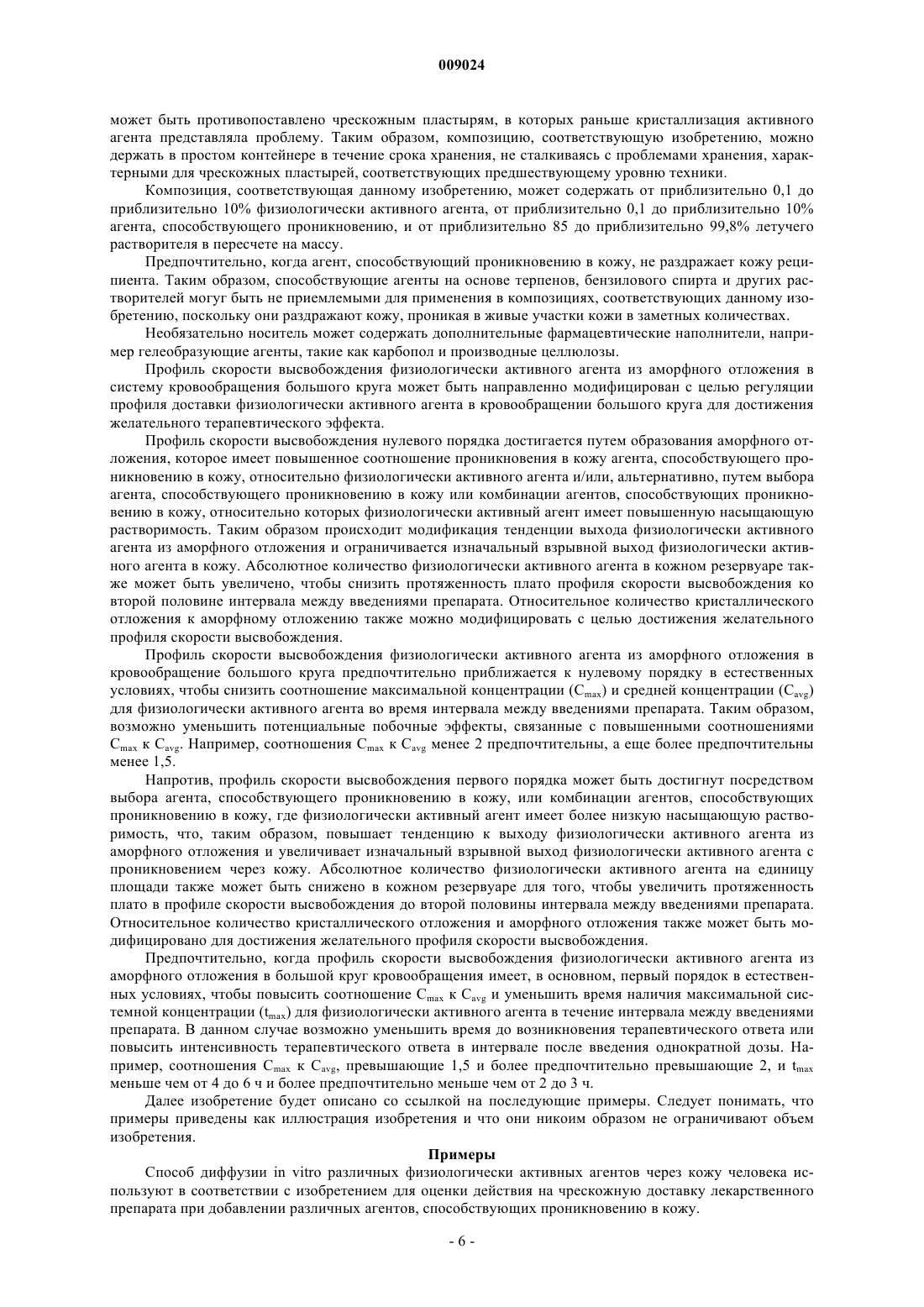 009024

может быть противопоставлено чрескожным пластырям, в которых раньше кристаллизация активного агента представляла проблему. Таким образом, композицию, соответствующую изобретению, можно держать в простом контейнере в течение срока хранения, не сталкиваясь с проблемами хранения, характерными для чрескожных пластырей, соответствующих предшествующему уровню техники.

Композиция, соответствующая данному изобретению, может содержать от приблизительно 0,1 до приблизительно 10% физиологически активного агента, от приблизительно 0,1 до приблизительно 10% агента, способствующего проникновению, и от приблизительно 85 до приблизительно 99,8% летучего растворителя в пересчете на массу.

Предпочтительно, когда агент, способствующий проникновению в кожу, не раздражает кожу реципиента. Таким образом, способствующие агенты на основе терпенов, бензилового спирта и других растворителей могут быть не приемлемыми для применения в композициях, соответствующих данному изобретению, поскольку они раздражают кожу, проникая в живые участки кожи в заметных количествах.

Необязательно носитель может содержать дополнительные фармацевтические наполнители, например гелеобразующие агенты, такие как карбопол и производные целлюлозы.

Профиль скорости высвобождения физиологически активного агента из аморфного отложения в систему кровообращения большого круга может быть направленно модифицирован с целью регуляции профиля доставки физиологически активного агента в кровообращении большого круга для достижения желательного терапевтического эффекта.

Профиль скорости высвобождения нулевого порядка достигается путем образования аморфного отложения, которое имеет повышенное соотношение проникновения в кожу агента, способствующего проникновению в кожу, относительно физиологически активного агента и/или, альтернативно, путем выбора агента, способствующего проникновению в кожу или комбинации агентов, способствующих проникновению в кожу, относительно которых физиологически активный агент имеет повышенную насыщающую растворимость. Таким образом происходит модификация тенденции выхода физиологически активного агента из аморфного отложения и ограничивается изначальный взрывной выход физиологически активного агента в кожу. Абсолютное количество физиологически активного агента в кожном резервуаре также может быть увеличено, чтобы снизить протяженность плато профиля скорости высвобождения ко второй половине интервала между введениями препарата. Относительное количество кристаллического отложения к аморфному отложению также можно модифицировать с целью достижения желательного профиля скорости высвобождения.

Профиль скорости высвобождения физиологически активного агента из аморфного отложения в кровообращение большого круга предпочтительно приближается к нулевому порядку в естественных условиях, чтобы снизить соотношение максимальной концентрации ($C_{max}$) и средней концентрации ($C_{avg}$) для физиологически активного агента во время интервала между введениями препарата. Таким образом, возможно уменьшить потенциальные побочные эффекты, связанные с повышенными соотношениями $C_{max}$ к $C_{avg}$. Например, соотношения $C_{max}$ к $C_{avg}$ менее 2 предпочтительны, а еще более предпочтительны менее 1,5.

Напротив, профиль скорости высвобождения первого порядка может быть достигнут посредством выбора агента, способствующего проникновению в кожу, или комбинации агентов, способствующих проникновению в кожу, где физиологически активный агент имеет более низкую насыщающую растворимость, что, таким образом, повышает тенденцию к выходу физиологически активного агента из аморфного отложения и увеличивает изначальный взрывной выход физиологически активного агента с проникновением через кожу. Абсолютное количество физиологически активного агента на единицу площади также может быть снижено в кожном резервуаре для того, чтобы увеличить протяженность плато в профиле скорости высвобождения до второй половины интервала между введениями препарата. Относительное количество кристаллического отложения и аморфного отложения также может быть модифицировано для достижения желательного профиля скорости высвобождения.

Предпочтительно, когда профиль скорости высвобождения физиологически активного агента из аморфного отложения в большой круг кровообращения имеет, в основном, первый порядок в естественных условиях, чтобы повысить соотношение $C_{max}$ к $C_{avg}$ и уменьшить время наличия максимальной системной концентрации ($t_{max}$) для физиологически активного агента в течение интервала между введениями препарата. В данном случае возможно уменьшить время до возникновения терапевтического ответа или повысить интенсивность терапевтического ответа в интервале после введения однократной дозы. Например, соотношения $C_{max}$ к $C_{avg}$, превышающие 1,5 и более предпочтительно превышающие 2, и $t_{max}$ меньше чем от 4 до 6 ч и более предпочтительно меньше чем от 2 до 3 ч.

Далее изобретение будет описано со ссылкой на последующие примеры. Следует понимать, что примеры приведены как иллюстрация изобретения и что они никоим образом не ограничивают объем изобретения.

Примеры

Способ диффузии in vitro различных физиологически активных агентов через кожу человека используют в соответствии с изобретением для оценки действия на чрескожную доставку лекарственного препарата при добавлении различных агентов, способствующих проникновению в кожу.

- 6 -